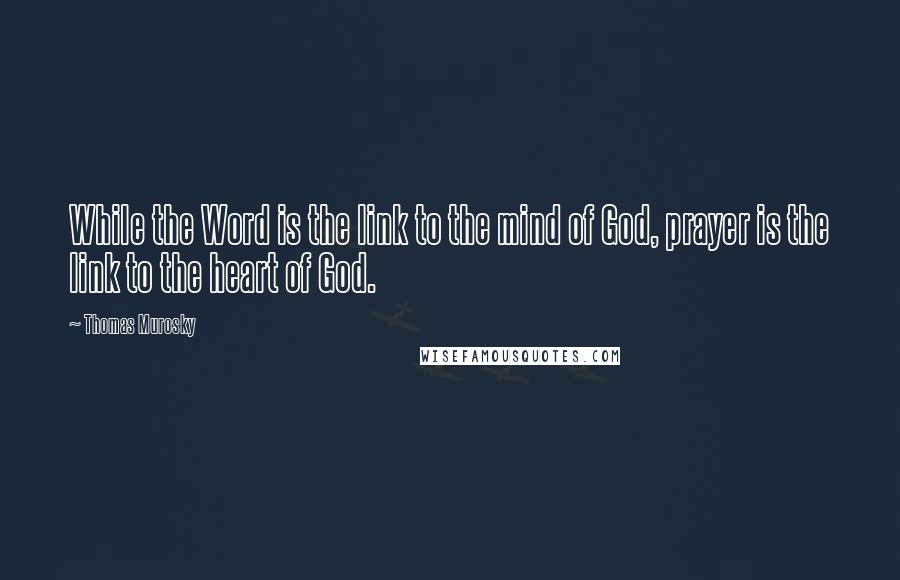 While the Word is the link to the mind of God, prayer is the link to the heart of God.

~ Thomas Murosky

WISEFAMOUSQUOTES.COM